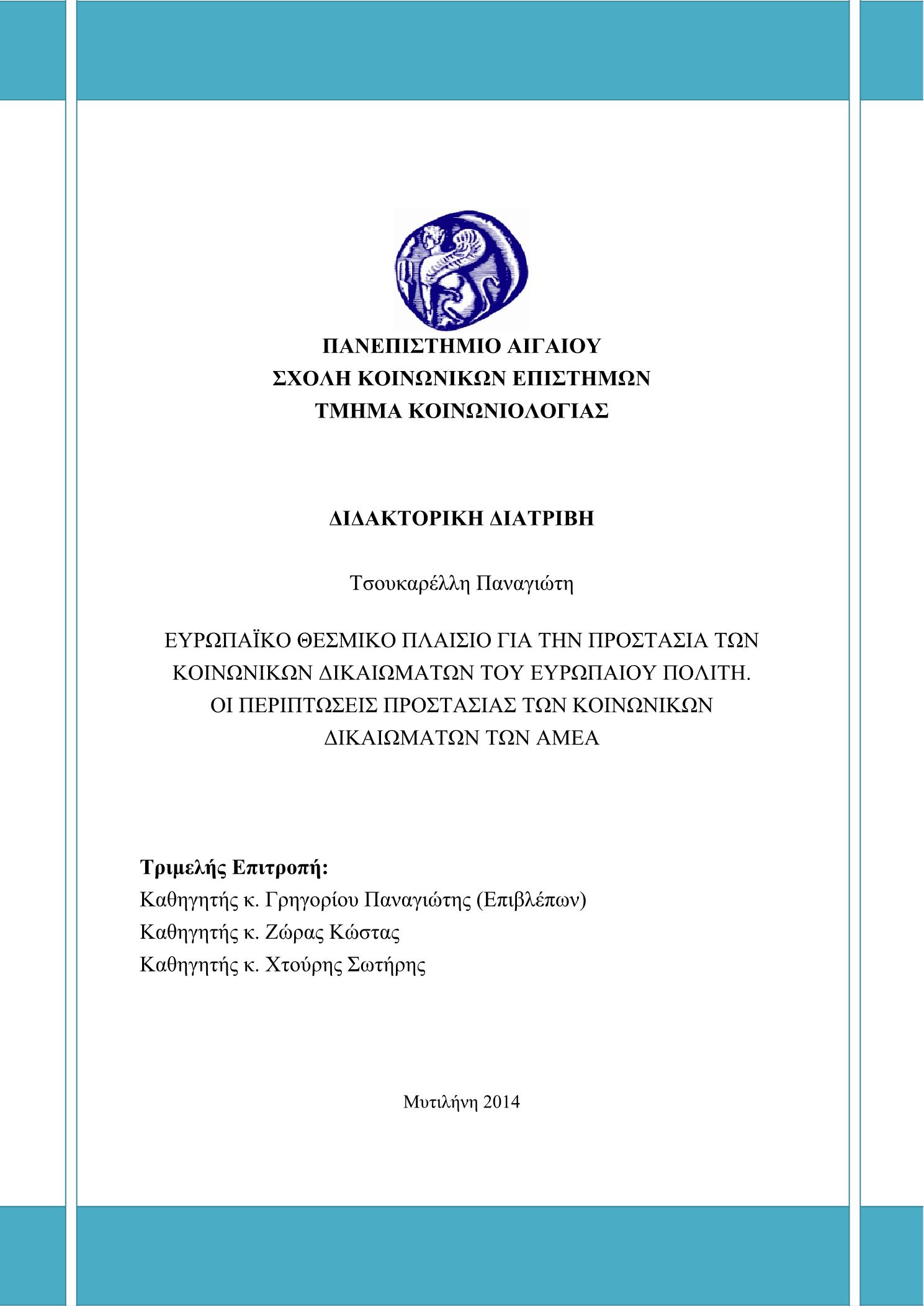 ΠΑΝΕΠΙΣΤΗΜΙΟ ΑΙΓΑΙΟΥ
ΣΧΟΛΗ ΚΟΙΝΩΝΙΚΩΝ ΕΠΙΣΤΗΜΩΝ
ΤΜΗΜΑ ΚΟΙΝΩΝΙΟΛΟΓΙΑΣ

ΔΙΔΑΚΤΟΡΙΚΗ ΔΙΑΤΡΙΒΗ

Τσουκαρέλλη Παναγιώτη

ΕΥΡΩΠΑΪΚΟ ΘΕΣΜΙΚΟ ΠΛΑΙΣΙΟ ΓΙΑ ΤΗΝ ΠΡΟΣΤΑΣΙΑ ΤΩΝ ΚΟΙΝΩΝΙΚΩΝ ΔΙΚΑΙΩΜΑΤΩΝ ΤΟΥ ΕΥΡΩΠΑΙΟΥ ΠΟΛΙΤΗ. ΟΙ ΠΕΡΙΠΤΩΣΕΙΣ ΠΡΟΣΤΑΣΙΑΣ ΤΩΝ ΚΟΙΝΩΝΙΚΩΝ ΔΙΚΑΙΩΜΑΤΩΝ ΤΩΝ ΑΜΕΑ

Τριμελής Επιτροπή:
Καθηγητής κ. Γρηγορίου Παναγιώτης (Επιβλέπων)
Καθηγητής κ. Ζώρας Κώστας
Καθηγητής κ. Χτούρης Σωτήρης

Μυτιλήνη 2014